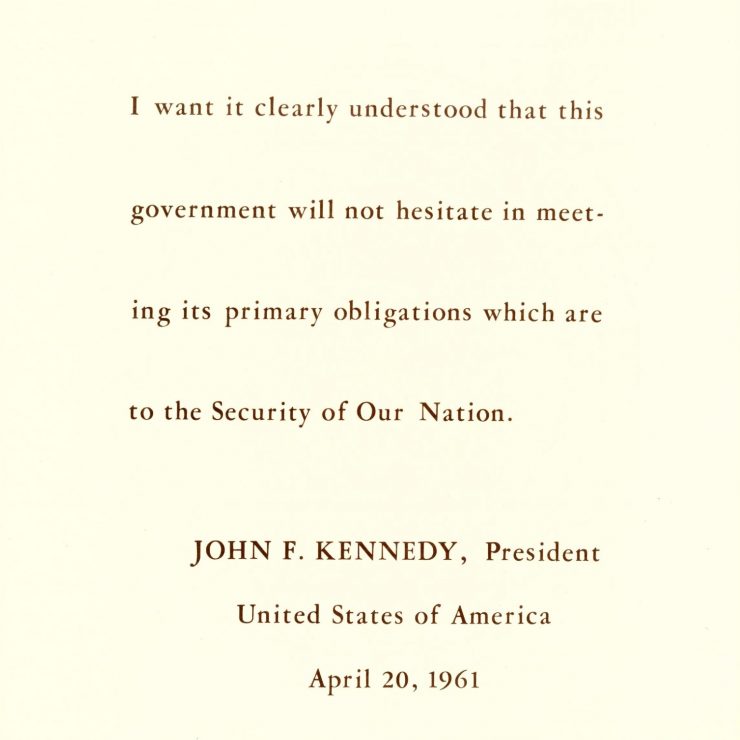 I want it clearly understood that this government will not hesitate in meeting its primary obligations which are to the Security of Our Nation.

JOHN F. KENNEDY, President

United States of America

April 20, 1961